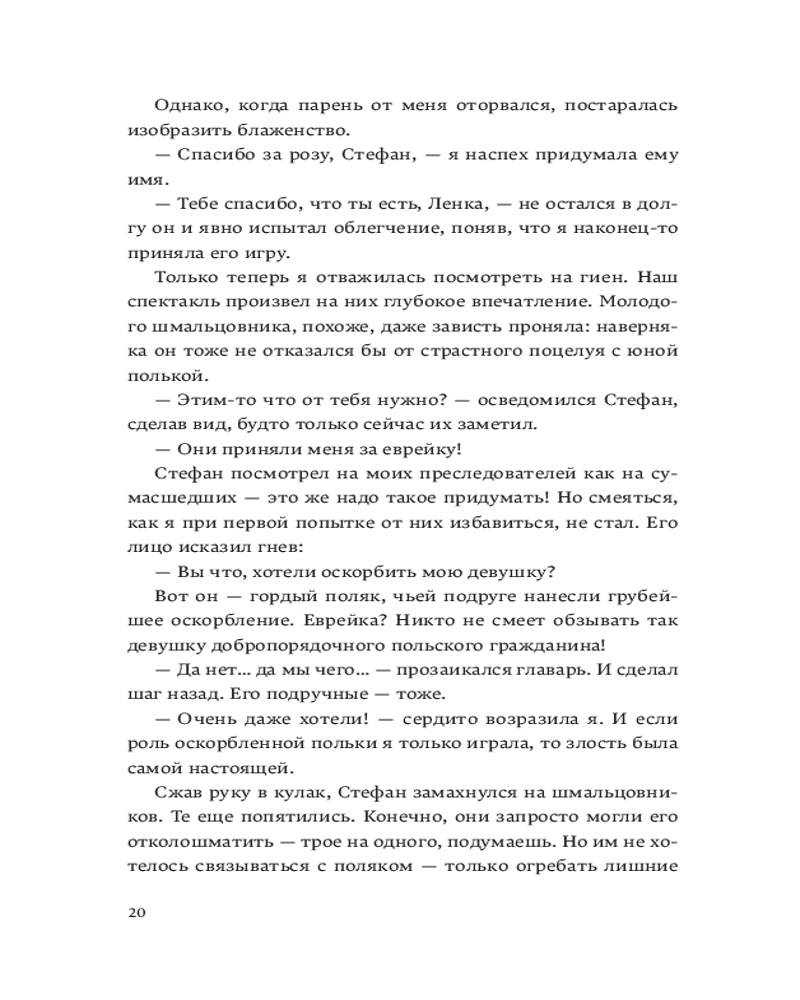 Однако, когда парень от меня оторвался, постаралась изобразить блаженство.

— Спасибо за розу, Стефан, — я наспех придумала ему имя.

— Тебе спасибо, что ты есть, Ленка, — не остался в долгу он и явно испытал облегчение, поняв, что я наконец-то приняла его игру.

Только теперь я отважилась посмотреть на гиен. Наш спектакль произвел на них глубокое впечатление. Молодого шмальцовника, похоже, даже зависть проняла: наверняка он тоже не отказался бы от страстного поцелуя с юной полькой.

— Этим-то что от тебя нужно? — осведомился Стефан, сделав вид, будто только сейчас их заметил.

— Они приняли меня за еврейку!

Стефан посмотрел на моих преследователей как на сумасшедших — это же надо такое придумать! Но смеяться, как я при первой попытке от них избавиться, не стал. Его лицо исказил гнев:

— Вы что, хотели оскорбить мою девушку?

Вот он — гордый поляк, чьей подруге нанесли грубейшее оскорбление. Еврейка? Никто не смеет обзывать так девушку добропорядочного польского гражданина!

— Да нет... да мы чего... — прозаикался главарь. И сделал шаг назад. Его подручные — тоже.

— Очень даже хотели! — сердито возразила я. И если роль оскорбленной польки я только играла, то злость была самой настоящей.

Сжав руку в кулак, Стефан замахнулся на шмальцовников. Те еще попятились. Конечно, они запросто могли его отколошматить — трое на одного, подумаешь. Но им не хотелось связываться с поляком — только огребать лишние

20